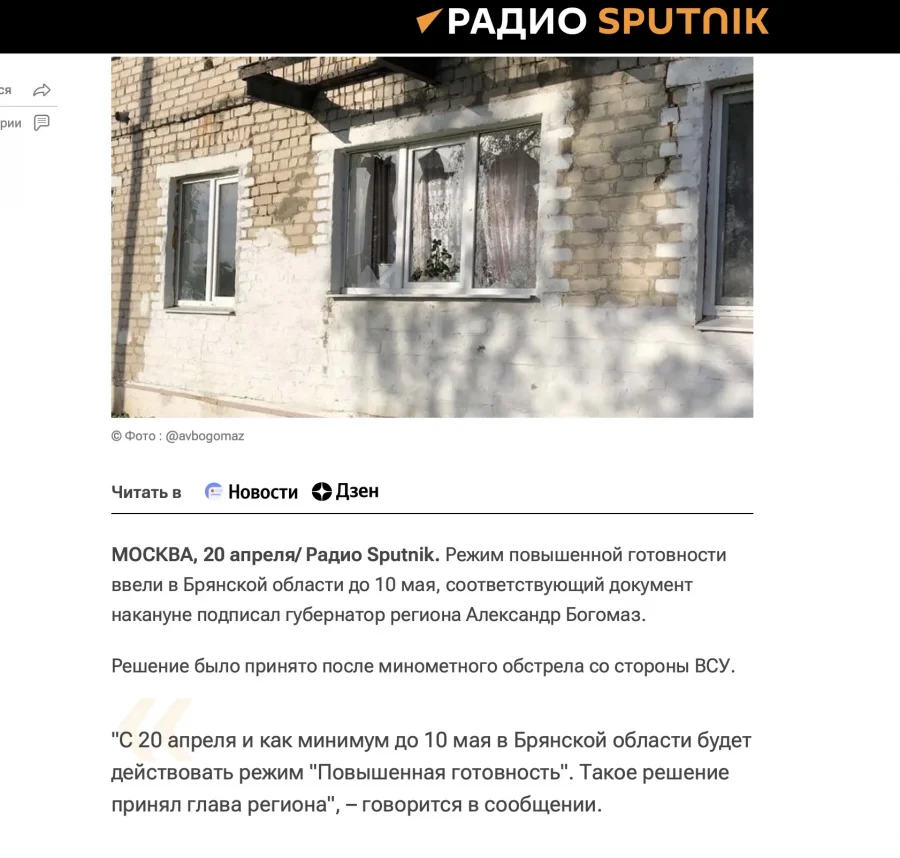 РАДИО SPUTNIK

ся

рии

© Фото : @avbogomaz

Читать в Новости Дзен

МОСКВА, 20 апреля/ Радио Sputnik. Режим повышенной готовности ввели в Брянской области до 10 мая, соответствующий документ накануне подписал губернатор региона Александр Богомаз.

Решение было принято после минометного обстрела со стороны ВСУ.

"С 20 апреля и как минимум до 10 мая в Брянской области будет действовать режим "Повышенная готовность". Такое решение принял глава региона", – говорится в сообщении.